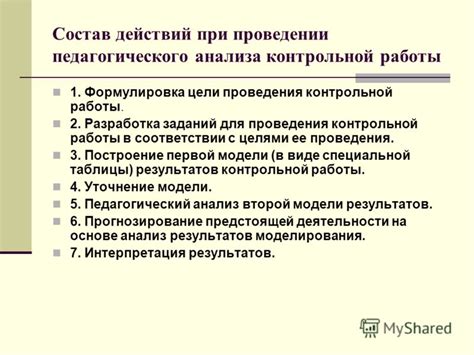 Состав действий при проведении педагогического анализа контрольной работы

1. Формулировка цели проведения контрольной работы.

2. Разработка заданий для проведения контрольной работы в соответствии с целями ее проведения.

3. Построение первой модели (в виде специальной таблицы) результатов контрольной работы.

4. Уточнение модели.

5. Педагогический анализ второй модели результатов.

6. Прогнозирование предстоящей деятельности на основе анализ результатов моделирования.

7. Интерпретация результатов.

MyShared